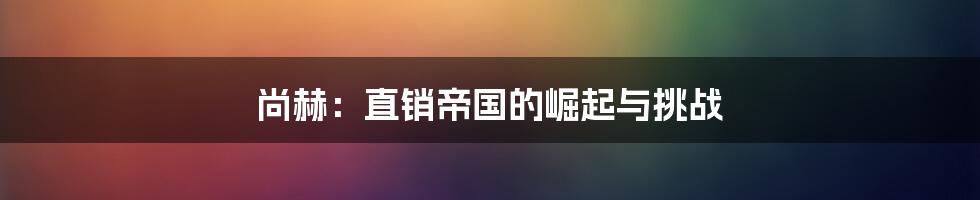 尚赫：直销帝国的崛起与挑战